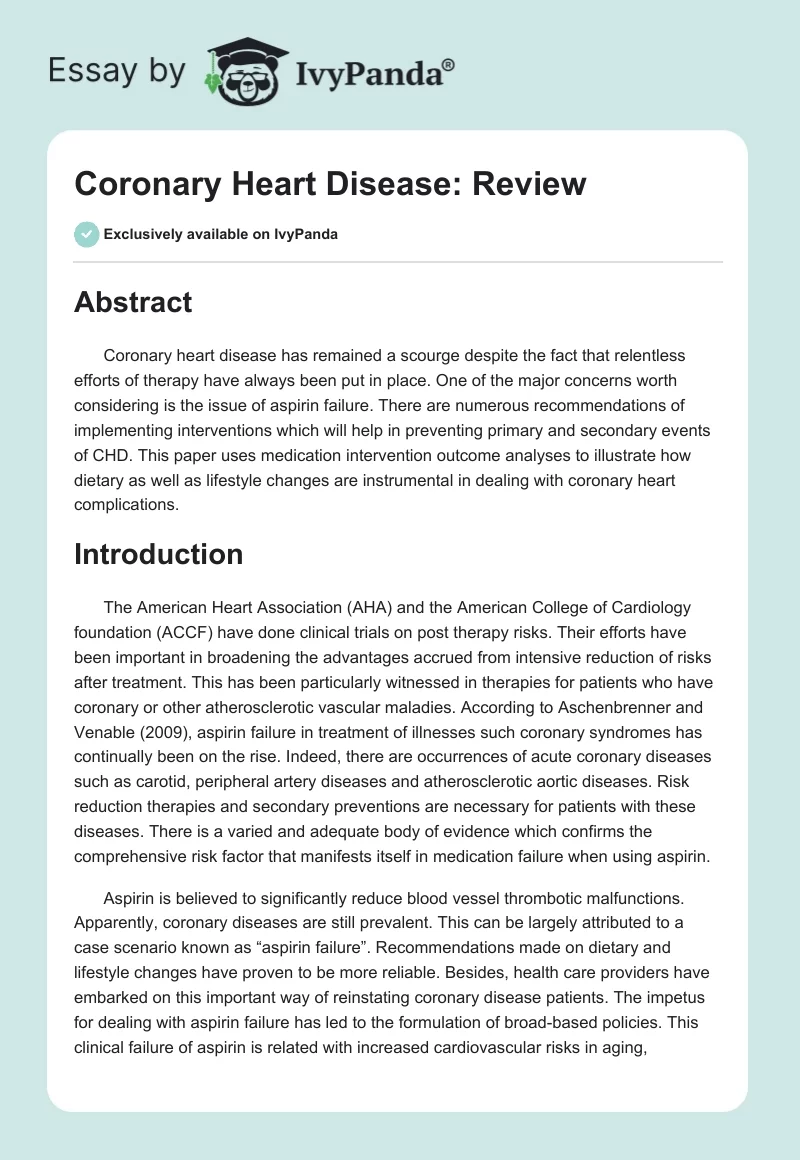 Essay by IvyPanda®

Coronary Heart Disease: Review

Exclusively available on IvyPanda

Abstract

Coronary heart disease has remained a scourge despite the fact that relentless efforts of therapy have always been put in place. One of the major concerns worth considering is the issue of aspirin failure. There are numerous recommendations of implementing interventions which will help in preventing primary and secondary events of CHD. This paper uses medication intervention outcome analyses to illustrate how dietary as well as lifestyle changes are instrumental in dealing with coronary heart complications.

Introduction

The American Heart Association (AHA) and the American College of Cardiology foundation (ACCF) have done clinical trials on post therapy risks. Their efforts have been important in broadening the advantages accrued from intensive reduction of risks after treatment. This has been particularly witnessed in therapies for patients who have coronary or other atherosclerotic vascular maladies. According to Aschenbrenner and Venable (2009), aspirin failure in treatment of illnesses such coronary syndromes has continually been on the rise. Indeed, there are occurrences of acute coronary diseases such as carotid, peripheral artery diseases and atherosclerotic aortic diseases. Risk reduction therapies and secondary preventions are necessary for patients with these diseases. There is a varied and adequate body of evidence which confirms the comprehensive risk factor that manifests itself in medication failure when using aspirin.

Aspirin is believed to significantly reduce blood vessel thrombotic malfunctions. Apparently, coronary diseases are still prevalent. This can be largely attributed to a case scenario known as “aspirin failure”. Recommendations made on dietary and lifestyle changes have proven to be more reliable. Besides, health care providers have embarked on this important way of reinstating coronary disease patients. The impetus for dealing with aspirin failure has led to the formulation of broad-based policies. This clinical failure of aspirin is related with increased cardiovascular risks in aging,